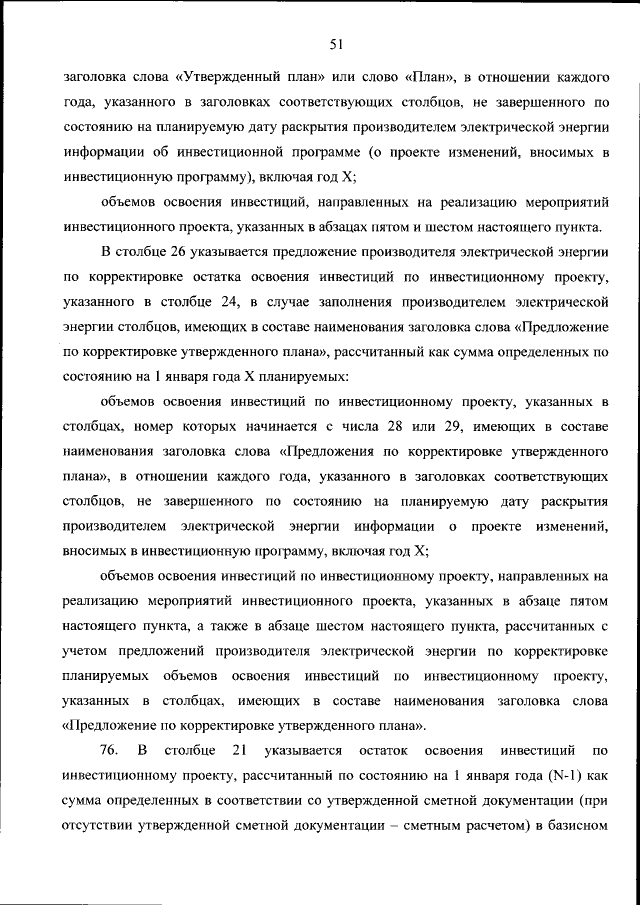 51

заголовка слова «Утвержденный план» или слово «План», в отношении каждого года, указанного в заголовках соответствующих столбцов, не завершенного по состоянию на планируемую дату раскрытия производителем электрической энергии информации об инвестиционной программе (о проекте изменений, вносимых в инвестиционную программу), включая год X;

объемов освоения инвестиций, направленных на реализацию мероприятий инвестиционного проекта, указанных в абзацах пятом и шестом настоящего пункта.

В столбце 26 указывается предложение производителя электрической энергии по корректировке остатка освоения инвестиций по инвестиционному проекту, указанного в столбце 24, в случае заполнения производителем электрической энергии столбцов, имеющих в составе наименования заголовка слова «Предложение по корректировке утвержденного плана», рассчитанный как сумма определенных по состоянию на 1 января года X планируемых:

объемов освоения инвестиций по инвестиционному проекту, указанных в столбцах, номер которых начинается с числа 28 или 29, имеющих в составе наименования заголовка слова «Предложения по корректировке утвержденного плана», в отношении каждого года, указанного в заголовках соответствующих столбцов, не завершенного по состоянию на планируемую дату раскрытия производителем электрической энергии информации о проекте изменений, вносимых в инвестиционную программу, включая год X;

объемов освоения инвестиций по инвестиционному проекту, направленных на реализацию мероприятий инвестиционного проекта, указанных в абзаце пятом настоящего пункта, а также в абзаце шестом настоящего пункта, рассчитанных с учетом предложений производителя электрической энергии по корректировке планируемых объемов освоения инвестиций по инвестиционному проекту, указанных в столбцах, имеющих в составе наименования заголовка слова «Предложение по корректировке утвержденного плана».

76. В столбце 21 указывается остаток освоения инвестиций по инвестиционному проекту, рассчитанный по состоянию на 1 января года (N-1) как сумма определенных в соответствии со утвержденной сметной документации (при отсутствии утвержденной сметной документации – сметным расчетом) в базисном